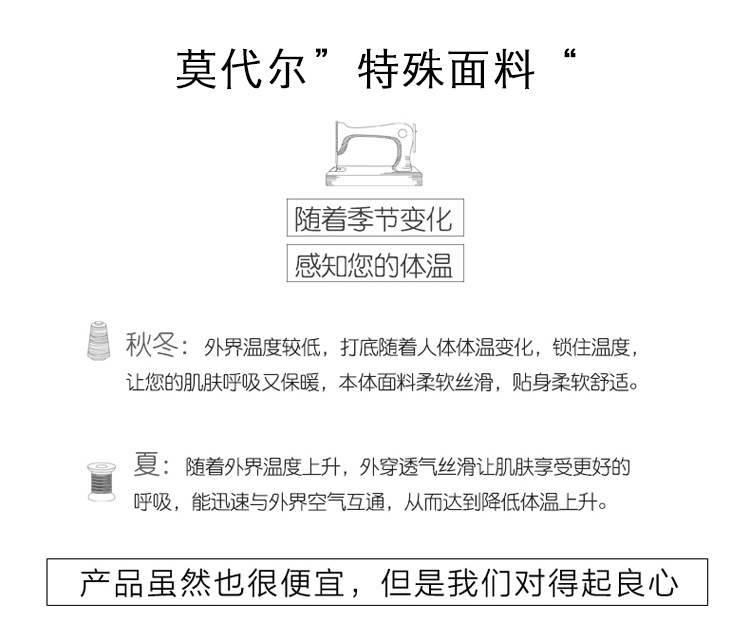 莫代尔”特殊面料“

随着季节变化

感知您的体温

秋冬：外界温度较低，打底随着人体体温变化，锁住温度，让您的肌肤呼吸又保暖，本体面料柔软丝滑，贴身柔软舒适。

夏：随着外界温度上升，外穿透气丝滑让肌肤享受更好的呼吸，能迅速与外界空气互通，从而达到降低体温上升。

产品虽然也很便宜，但是我们对得起良心